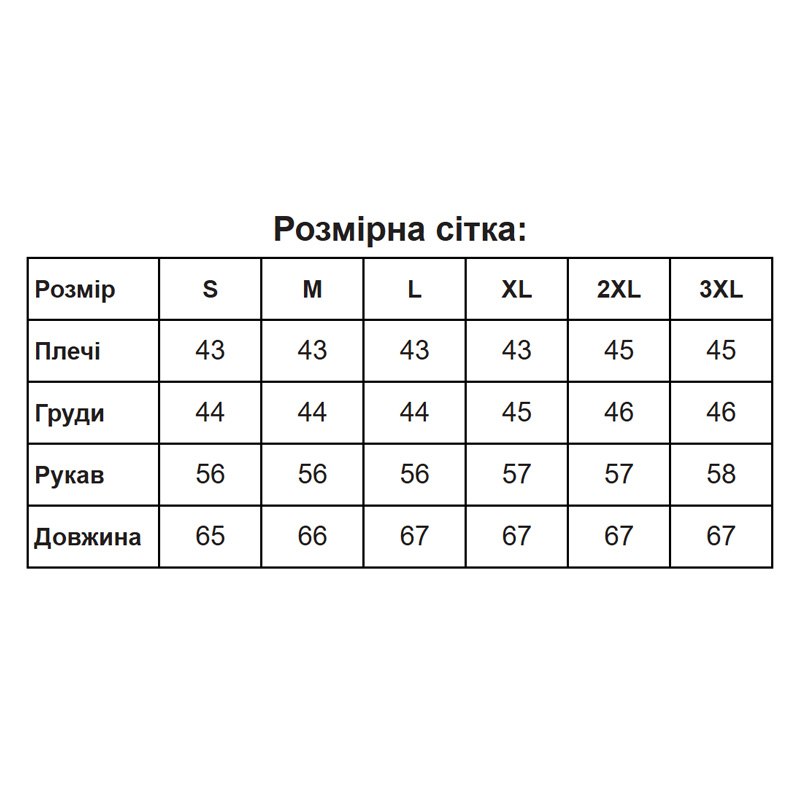 Розмірна сітка:

| Розмір | S | M | L | XL | 2XL | 3XL |
|---|---|---|---|---|---|---|
| Плечі | 43 | 43 | 43 | 43 | 45 | 45 |
| Груди | 44 | 44 | 44 | 45 | 46 | 46 |
| Рукав | 56 | 56 | 56 | 57 | 57 | 58 |
| Довжина | 65 | 66 | 67 | 67 | 67 | 67 |